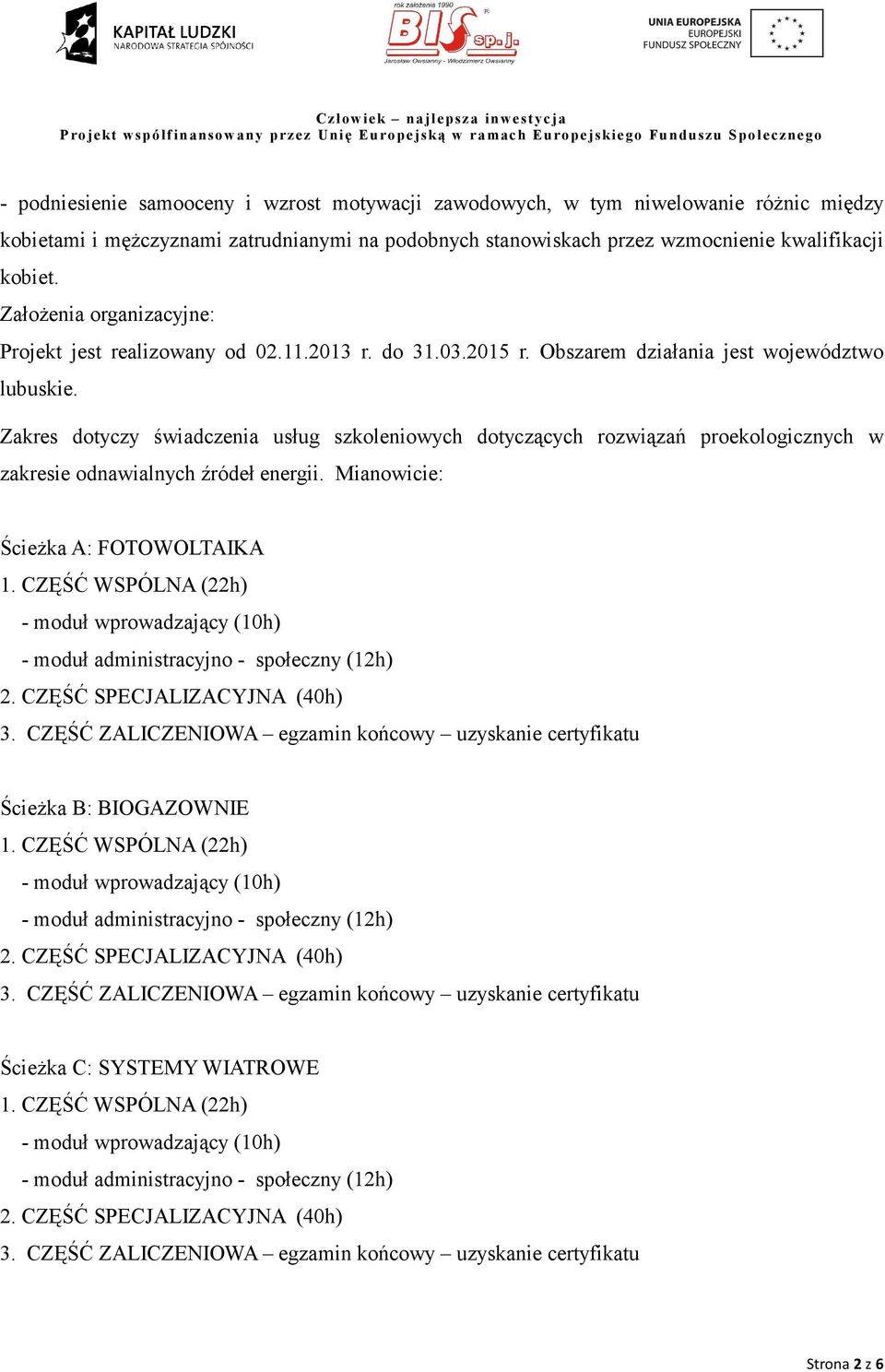 KAPITAŁ LUDZKI
NARODOWA STRATEGIA SPÓJNOŚCI

rok założenia 1990
BIS sp. j.
Jarosław Owsianny - Włodzimierz Owsianny

UNIA EUROPEJSKA
EUROPEJSKI
FUNDUSZ SPOŁECZNY

Człowiek – najlepsza inwestycja
Projekt współfinansowany przez Unię Europejską w ramach Europejskiego Funduszu Społecznego

- podniesienie samooceny i wzrost motywacji zawodowych, w tym niwelowanie różnic między kobietami i mężczyznami zatrudnianymi na podobnych stanowiskach przez wzmocnienie kwalifikacji kobiet.
Założenia organizacyjne:
Projekt jest realizowany od 02.11.2013 r. do 31.03.2015 r. Obszarem działania jest województwo lubuskie.

Zakres dotyczy świadczenia usług szkoleniowych dotyczących rozwiązań proekologicznych w zakresie odnawialnych źródeł energii. Mianowicie:

Ścieżka A: FOTOWOLTAIKA
1. CZĘŚĆ WSPÓLNA (22h)
- moduł wprowadzający (10h)
- moduł administracyjno - społeczny (12h)
2. CZĘŚĆ SPECJALIZACYJNA (40h)
3. CZĘŚĆ ZALICZENIOWA – egzamin końcowy – uzyskanie certyfikatu

Ścieżka B: BIOGAZOWNIE
1. CZĘŚĆ WSPÓLNA (22h)
- moduł wprowadzający (10h)
- moduł administracyjno - społeczny (12h)
2. CZĘŚĆ SPECJALIZACYJNA (40h)
3. CZĘŚĆ ZALICZENIOWA – egzamin końcowy – uzyskanie certyfikatu

Ścieżka C: SYSTEMY WIATROWE
1. CZĘŚĆ WSPÓLNA (22h)
- moduł wprowadzający (10h)
- moduł administracyjno - społeczny (12h)
2. CZĘŚĆ SPECJALIZACYJNA (40h)
3. CZĘŚĆ ZALICZENIOWA – egzamin końcowy – uzyskanie certyfikatu

Strona 2 z 6